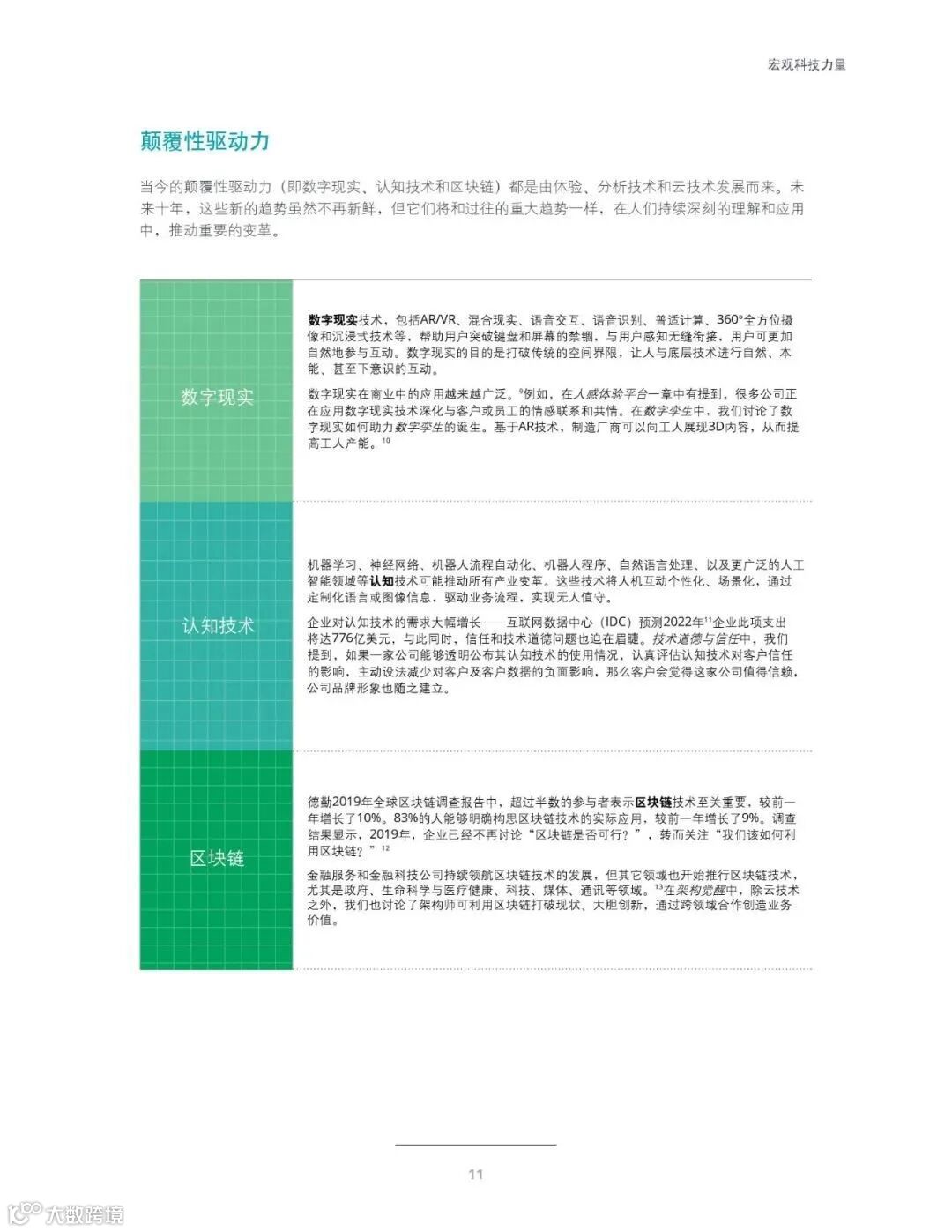 宏观科技力量

颠覆性驱动力

当今的颠覆性驱动力（即数字现实、认知技术和区块链）都是由体验、分析技术和云技术发展而来。未来十年，这些新的趋势虽然不再新鲜，但它们将和过往的重大趋势一样，在人们持续深刻的理解和应用中，推动重要的变革。

数字现实

数字现实技术，包括AR/VR、混合现实、语音交互、语音识别、普适计算、360°全方位摄像和沉浸式技术等，帮助用户突破键盘和屏幕的禁锢，与用户感知无缝衔接，用户可更加自然地参与互动。数字现实的目的是打破传统的空间界限，让人与底层技术进行自然、本能、甚至下意识的互动。

数字现实在商业中的应用越来越广泛。$^{9}$例如，在人感体验平台一章中有提到，很多公司正在应用数字现实技术深化与客户或员工的情感联系和共情。在数字孪生中，我们讨论了数字现实如何助力数字孪生的诞生。基于AR技术，制造厂商可以向工人展现3D内容，从而提高工人产能。$^{10}$

认知技术

机器学习、神经网络、机器人流程自动化、机器人程序、自然语言处理、以及更广泛的人工智能领域等认知技术可能推动所有产业变革。这些技术将人机互动个性化、场景化，通过定制化语言或图像信息，驱动业务流程，实现无人值守。

企业对认知技术的需求大幅增长——互联网数据中心（IDC）预测2022年$^{11}$企业此项支出将达776亿美元，与此同时，信任和技术道德问题也迫在眉睫。技术道德与信任中，我们提到，如果一家公司能够透明公布其认知技术的使用情况，认真评估认知技术对客户信任的影响，主动设法减少对客户及客户数据的负面影响，那么客户会觉得这家公司值得信赖，公司品牌形象也随之建立。

区块链

德勤2019年全球区块链调查报告中，超过半数的参与者表示区块链技术至关重要，较前一年增长了10%。83%的人能够明确构思区块链技术的实际应用，较前一年增长了9%。调查结果显示，2019年，企业已经不再讨论“区块链是否可行？”，转而关注“我们该如何利用区块链？”$^{12}$

金融服务和金融科技公司持续领航区块链技术的发展，但其它领域也开始推行区块链技术，尤其是政府、生命科学与医疗健康、科技、媒体、通讯等领域。$^{13}$在架构觉醒中，除云技术之外，我们也讨论了架构师可利用区块链打破现状、大胆创新，通过跨领域合作创造业务价值。

11

大数跨境